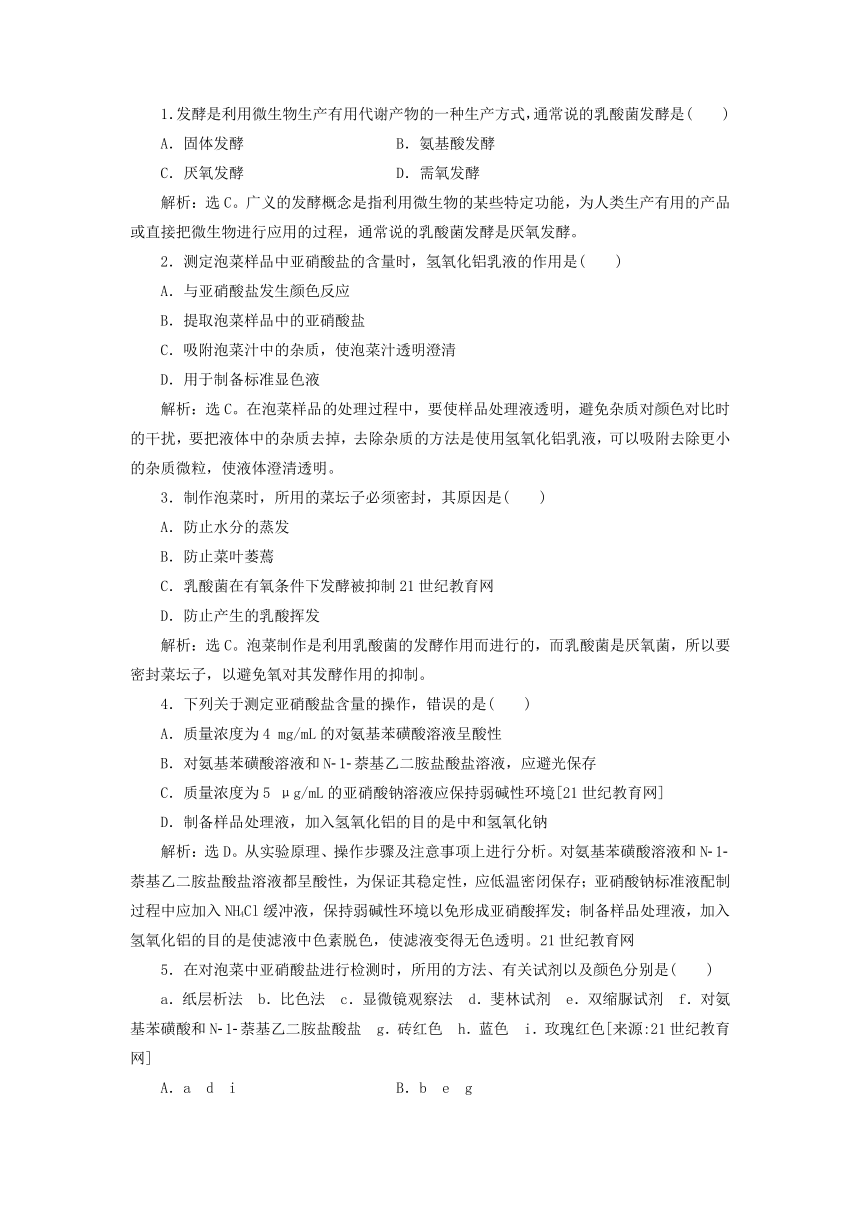 1.发酵是利用微生物生产有用代谢产物的一种生产方式，通常说的乳酸菌发酵是(　　)

A．固体发酵　　　　　　　　B．氨基酸发酵

C．厌氧发酵　　　　　　　　D．需氧发酵

解析：选C。广义的发酵概念是指利用微生物的某些特定功能，为人类生产有用的产品或直接把微生物进行应用的过程，通常说的乳酸菌发酵是厌氧发酵。

2．测定泡菜样品中亚硝酸盐的含量时，氢氧化铝乳液的作用是(　　)

A．与亚硝酸盐发生颜色反应

B．提取泡菜样品中的亚硝酸盐

C．吸附泡菜汁中的杂质，使泡菜汁透明澄清

D．用于制备标准显色液

解析：选C。在泡菜样品的处理过程中，要使样品处理液透明，避免杂质对颜色对比时的干扰，要把液体中的杂质去掉，去除杂质的方法是使用氢氧化铝乳液，可以吸附去除更小的杂质微粒，使液体澄清透明。

3．制作泡菜时，所用的菜坛子必须密封，其原因是(　　)

A．防止水分的蒸发

B．防止菜叶萎蔫

C．乳酸菌在有氧条件下发酵被抑制21世纪教育网

D．防止产生的乳酸挥发

解析：选C。泡菜制作是利用乳酸菌的发酵作用而进行的，而乳酸菌是厌氧菌，所以要密封菜坛子，以避免氧对其发酵作用的抑制。

4．下列关于测定亚硝酸盐含量的操作，错误的是(　　)

A．质量浓度为4 mg/mL的对氨基苯磺酸溶液呈酸性

B．对氨基苯磺酸溶液和N-1-萘基乙二胺盐酸盐溶液，应避光保存

C．质量浓度为5 μg/mL的亚硝酸钠溶液应保持弱碱性环境[21世纪教育网]

D．制备样品处理液，加入氢氧化铝的目的是中和氢氧化钠

解析：选D。从实验原理、操作步骤及注意事项上进行分析。对氨基苯磺酸溶液和N-1-萘基乙二胺盐酸盐溶液都呈酸性，为保证其稳定性，应低温密闭保存；亚硝酸钠标准液配制过程中应加入$NH_4Cl$缓冲液，保持弱碱性环境以免形成亚硝酸挥发；制备样品处理液，加入氢氧化铝的目的是使滤液中色素脱色，使滤液变得无色透明。21世纪教育网

5．在对泡菜中亚硝酸盐进行检测时，所用的方法、有关试剂以及颜色分别是(　　)

a．纸层析法　b．比色法　c．显微镜观察法　d．斐林试剂　e．双缩脲试剂　f．对氨基苯磺酸和N-1-萘基乙二胺盐酸盐　g．砖红色　h．蓝色　i．玫瑰红色[来源:21世纪教育网]

A．a　d　i　　　　　　　　B．b　e　g